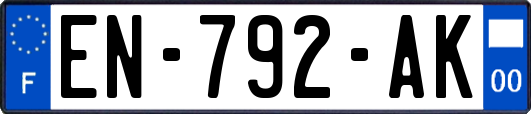 F
EN-792-AK
00